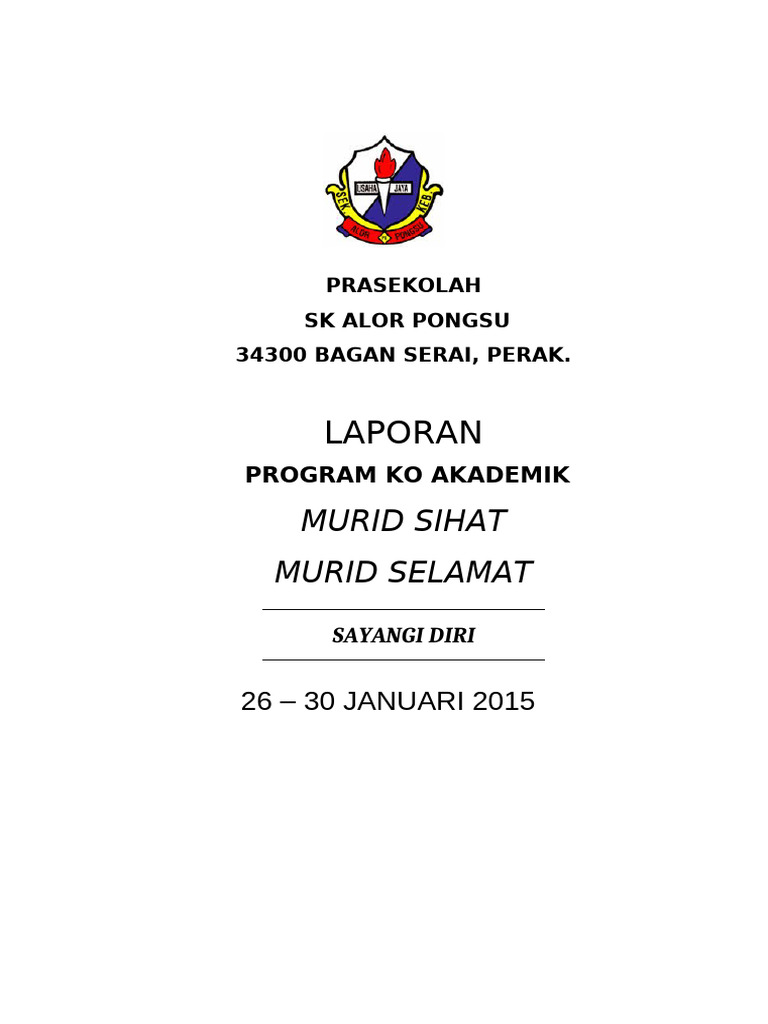 USAHA JAYA
SEK. KEB.
ALOR PONGSU

PRASEKOLAH
SK ALOR PONGSU
34300 BAGAN SERAI, PERAK.

LAPORAN
PROGRAM KO AKADEMIK
MURID SIHAT
MURID SELAMAT

SAYANGI DIRI

26 – 30 JANUARI 2015